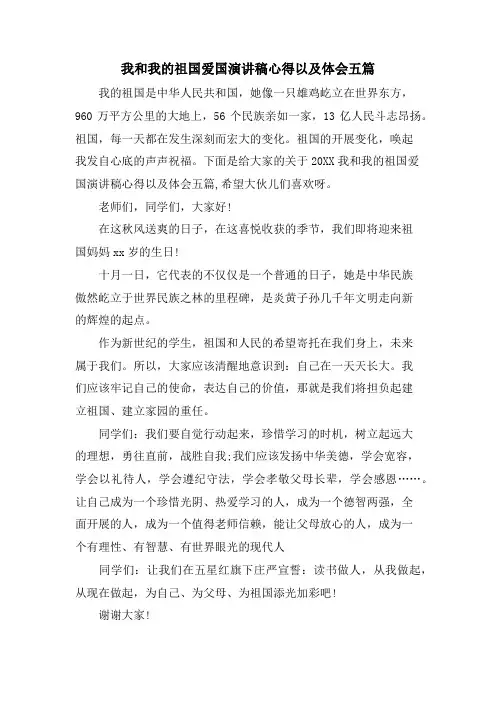 我和我的祖国爱国演讲稿心得以及体会五篇

我的祖国是中华人民共和国，她像一只雄鸡屹立在世界东方，960 万平方公里的大地上，56 个民族亲如一家，13 亿人民斗志昂扬。祖国，每一天都在发生深刻而宏大的变化。祖国的开展变化，唤起我发自心底的声声祝福。下面是给大家的关于 20XX 我和我的祖国爱国演讲稿心得以及体会五篇，希望大伙儿们喜欢呀。

老师们，同学们，大家好！

在这秋风送爽的日子，在这喜悦收获的季节，我们即将迎来祖国妈妈 xx 岁的生日！

十月一日，它代表的不仅仅是一个普通的日子，她是中华民族傲然屹立于世界民族之林的里程碑，是炎黄子孙几千年文明走向新的辉煌的起点。

作为新世纪的学生，祖国和人民的希望寄托在我们身上，未来属于我们。所以，大家应该清醒地意识到：自己在一天天长大。我们应该牢记自己的使命，表达自己的价值，那就是我们将担负起建立祖国、建立家园的重任。

同学们：我们要自觉行动起来，珍惜学习的时机，树立起远大的理想，勇往直前，战胜自我；我们应该发扬中华美德，学会宽容，学会以礼待人，学会遵纪守法，学会孝敬父母长辈，学会感恩……。让自己成为一个珍惜光阴、热爱学习的人，成为一个德智两强，全面开展的人，成为一个值得老师信赖，能让父母放心的人，成为一个有理性、有智慧、有世界眼光的现代人

同学们：让我们在五星红旗下庄严宣誓：读书做人，从我做起，从现在做起，为自己、为父母、为祖国添光加彩吧！

谢谢大家！